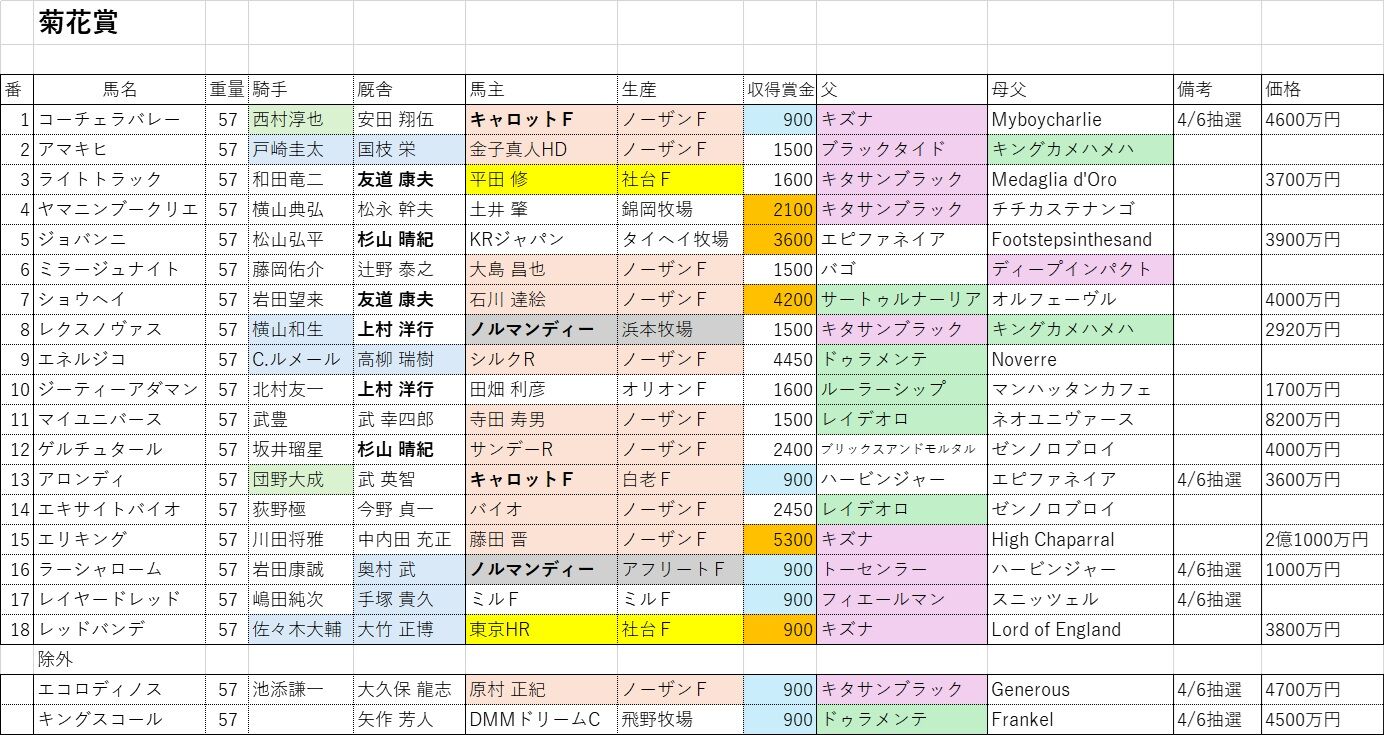 菊花賞

| 番 | 馬名 | 重量 | 騎手 | 厩舎 | 馬主 | 生産 | 収得賞金 | 父 | 母父 | 備考 | 価格 |
|---|---|---|---|---|---|---|---|---|---|---|---|
| 1 | コーチェラバレー | 57 | 西村淳也 | 安田 翔伍 | キャロットF | ノーザンF | 900 | キズナ | Myboycharlie | 4/6抽選 | 4600万円 |
| 2 | アマキヒ | 57 | 戸崎圭太 | 国枝 栄 | 金子真人HD | ノーザンF | 1500 | ブラックタイド | キングカメハメハ | | |
| 3 | ライトトラック | 57 | 和田竜二 | 友道 康夫 | 平田 修 | 社台F | 1600 | キタサンブラック | Medaglia d'Oro | | 3700万円 |
| 4 | ヤマニンブークリエ | 57 | 横山典弘 | 松永 幹夫 | 土井 肇 | 錦岡牧場 | 2100 | キタサンブラック | チチカステナンゴ | | |
| 5 | ジョバンニ | 57 | 松山弘平 | 杉山 晴紀 | KRジャパン | タイヘイ牧場 | 3600 | エピファネイア | Footstepsinthesand | | 3900万円 |
| 6 | ミラージュナイト | 57 | 藤岡佑介 | 辻野 泰之 | 大島 昌也 | ノーザンF | 1500 | バゴ | ディープインパクト | | |
| 7 | ショウヘイ | 57 | 岩田望来 | 友道 康夫 | 石川 達絵 | ノーザンF | 4200 | サートゥルナーリア | オルフェーヴル | | 4000万円 |
| 8 | レクスノヴァス | 57 | 横山和生 | 上村 洋行 | ノルマンディー | 浜本牧場 | 1500 | キタサンブラック | キングカメハメハ | | 2920万円 |
| 9 | エネルジコ | 57 | C.ルメール | 高柳 瑞樹 | シルクR | ノーザンF | 4450 | ドゥラメンテ | Noverre | | |
| 10 | ジーティーアダマン | 57 | 北村友一 | 上村 洋行 | 田畑 利彦 | オリオンF | 1600 | ルーラーシップ | マンハッタンカフェ | | 1700万円 |
| 11 | マイユニバース | 57 | 武豊 | 武 幸四郎 | 寺田 寿男 | ノーザンF | 1500 | レイデオロ | ネオユニヴァース | | 8200万円 |
| 12 | ゲルチュタール | 57 | 坂井瑠星 | 杉山 晴紀 | サンデーR | ノーザンF | 2400 | ブリックスアンドモルタル | ゼンノロブロイ | | 4000万円 |
| 13 | アロンディ | 57 | 団野大成 | 武 英智 | キャロットF | 白老F | 900 | ハービンジャー | エピファネイア | 4/6抽選 | 3600万円 |
| 14 | エキサイトバイオ | 57 | 荻野極 | 今野 貞一 | バイオ | ノーザンF | 2450 | レイデオロ | ゼンノロブロイ | | |
| 15 | エリキング | 57 | 川田将雅 | 中内田 充正 | 藤田 晋 | ノーザンF | 5300 | キズナ | High Chaparral | | 2億1000万円 |
| 16 | ラーシャローム | 57 | 岩田康誠 | 奥村 武 | ノルマンディー | アフリートF | 900 | トーセンラー | ハービンジャー | 4/6抽選 | 1000万円 |
| 17 | レイヤードレッド | 57 | 嶋田純次 | 手塚 貴久 | ミルF | ミルF | 900 | フィエールマン | スニッツェル | 4/6抽選 | |
| 18 | レッドバンデ | 57 | 佐々木大輔 | 大竹 正博 | 東京HR | 社台F | 900 | キズナ | Lord of England | | 3800万円 |
| | 除外 | | | | | | | | | | |
| | エコロディノス | 57 | 池添謙一 | 大久保 龍志 | 原村 正紀 | ノーザンF | 900 | キタサンブラック | Generous | 4/6抽選 | 4700万円 |
| | キングスコール | 57 | | 矢作 芳人 | DMMドリームC | 飛野牧場 | 900 | ドゥラメンテ | Frankel | 4/6抽選 | 4500万円 |